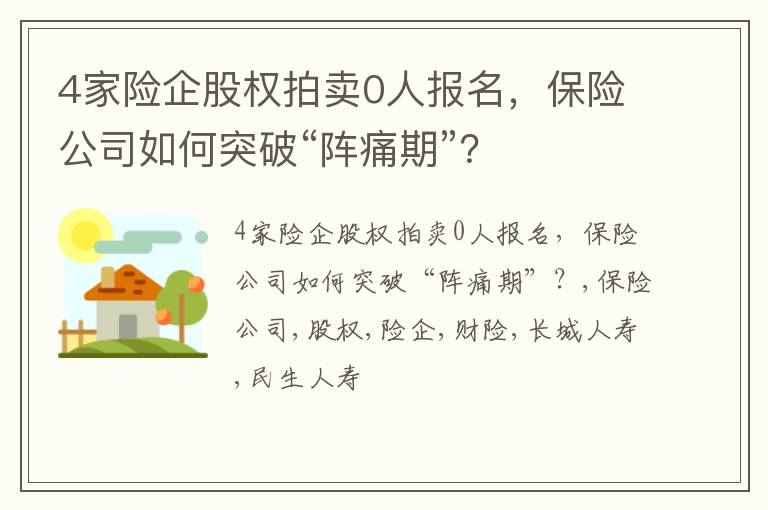 4家险企股权拍卖0人报名，保险公司如何突破“阵痛期”？

4家险企股权拍卖0人报名，保险公司如何突破“阵痛期”？，保险公司，股权，险企，财险，长城人寿，民生人寿